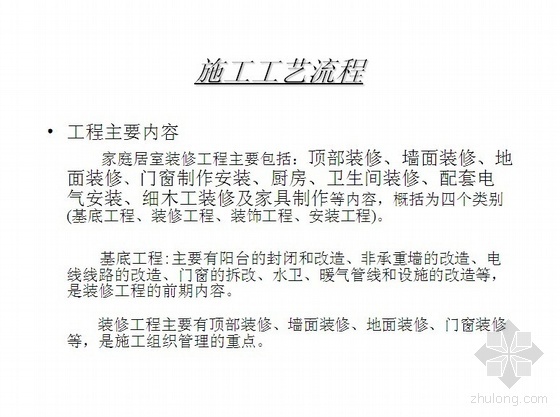 施工工艺流程

• 工程主要内容

家庭居室装修工程主要包括：顶部装修、墙面装修、地面装修、门窗制作安装、厨房、卫生间装修、配套电气安装、细木工装修及家具制作等内容，概括为四个类别(基底工程、装修工程、装饰工程、安装工程)。

基底工程：主要有阳台的封闭和改造、非承重墙的改造、电线线路的改造、门窗的拆改、水卫、暖气管线和设施的改造等，是装修工程的前期内容。

装修工程主要有顶部装修、墙面装修、地面装修、门窗装修等，是施工组织管理的重点。

zhulong.com